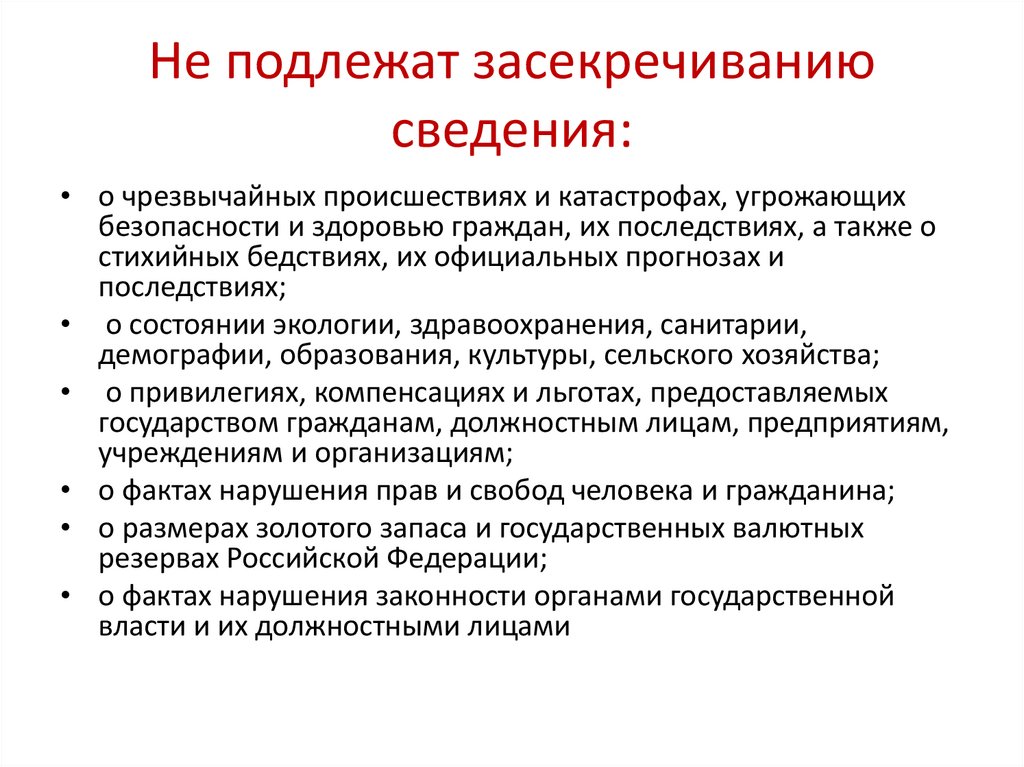 Не подлежат засекречиванию сведения:

• о чрезвычайных происшествиях и катастрофах, угрожающих безопасности и здоровью граждан, их последствиях, а также о стихийных бедствиях, их официальных прогнозах и последствиях;
• о состоянии экологии, здравоохранения, санитарии, демографии, образования, культуры, сельского хозяйства;
• о привилегиях, компенсациях и льготах, предоставляемых государством гражданам, должностным лицам, предприятиям, учреждениям и организациям;
• о фактах нарушения прав и свобод человека и гражданина;
• о размерах золотого запаса и государственных валютных резервах Российской Федерации;
• о фактах нарушения законности органами государственной власти и их должностными лицами